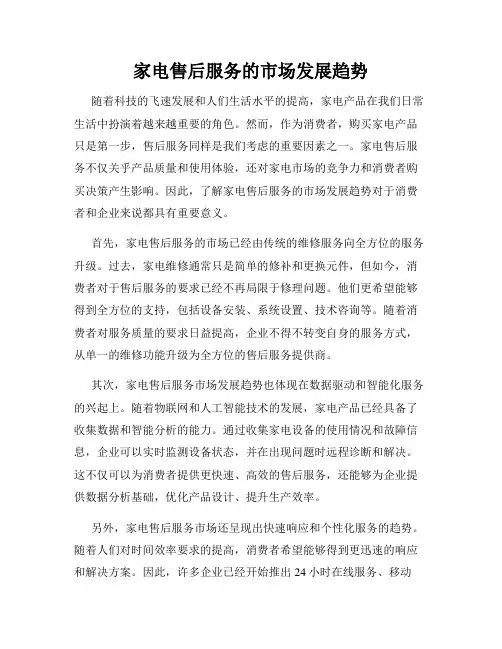 家电售后服务的市场发展趋势

随着科技的飞速发展和人们生活水平的提高，家电产品在我们日常生活中扮演着越来越重要的角色。然而，作为消费者，购买家电产品只是第一步，售后服务同样是我们考虑的重要因素之一。家电售后服务不仅关乎产品质量和使用体验，还对家电市场的竞争力和消费者购买决策产生影响。因此，了解家电售后服务的市场发展趋势对于消费者和企业来说都具有重要意义。

首先，家电售后服务的市场已经由传统的维修服务向全方位的服务升级。过去，家电维修通常只是简单的修补和更换元件，但如今，消费者对于售后服务的要求已经不再局限于修理问题。他们更希望能够得到全方位的支持，包括设备安装、系统设置、技术咨询等。随着消费者对服务质量的要求日益提高，企业不得不转变自身的服务方式，从单一的维修功能升级为全方位的售后服务提供商。

其次，家电售后服务市场发展趋势也体现在数据驱动和智能化服务的兴起上。随着物联网和人工智能技术的发展，家电产品已经具备了收集数据和智能分析的能力。通过收集家电设备的使用情况和故障信息，企业可以实时监测设备状态，并在出现问题时远程诊断和解决。这不仅可以为消费者提供更快速、高效的售后服务，还能够为企业提供数据分析基础，优化产品设计、提升生产效率。

另外，家电售后服务市场还呈现出快速响应和个性化服务的趋势。随着人们对时间效率要求的提高，消费者希望能够得到更迅速的响应和解决方案。因此，许多企业已经开始推出 24 小时在线服务、移动